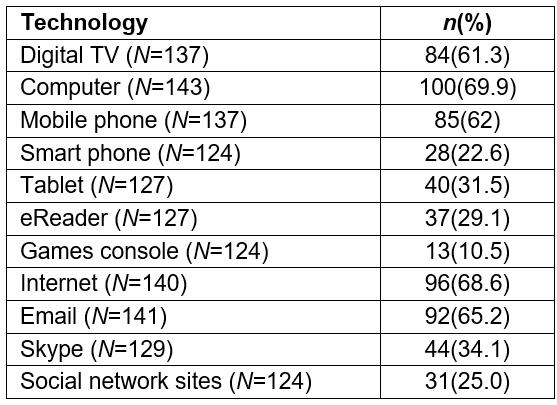 | Technology | n(%) |
|---|---|
| Digital TV (N=137) | 84(61.3) |
| Computer (N=143) | 100(69.9) |
| Mobile phone (N=137) | 85(62) |
| Smart phone (N=124) | 28(22.6) |
| Tablet (N=127) | 40(31.5) |
| eReader (N=127) | 37(29.1) |
| Games console (N=124) | 13(10.5) |
| Internet (N=140) | 96(68.6) |
| Email (N=141) | 92(65.2) |
| Skype (N=129) | 44(34.1) |
| Social network sites (N=124) | 31(25.0) |